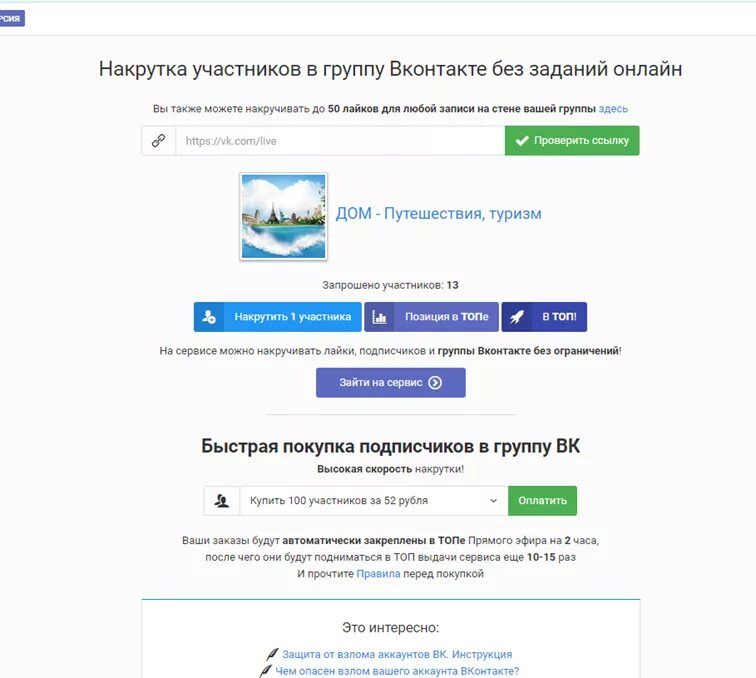 рсия

Накрутка участников в группу Вконтакте без заданий онлайн

Вы также можете накручивать до 50 лайков для любой записи на стене вашей группы здесь

https://vk.com/live

Проверить ссылку

ДОМ - Путешествия, туризм

Запрошено участников: 13

Накрутить 1 участника

Позиция в ТОПе

В ТОП!

На сервисе можно накручивать лайки, подписчиков и группы Вконтакте без ограничений!

Зайти на сервис

Быстрая покупка подписчиков в группу ВК

Высокая скорость накрутки!

Купить 100 участников за 52 рубля

Оплатить

Ваши заказы будут автоматически закреплены в ТОПе Прямого эфира на 2 часа, после чего они будут подниматься в ТОП выдачи сервиса еще 10-15 раз
И прочтите Правила перед покупкой

Это интересно:

Защита от взлома аккаунтов ВК. Инструкция
Чем опасен взлом вашего аккаунта ВКонтакте?